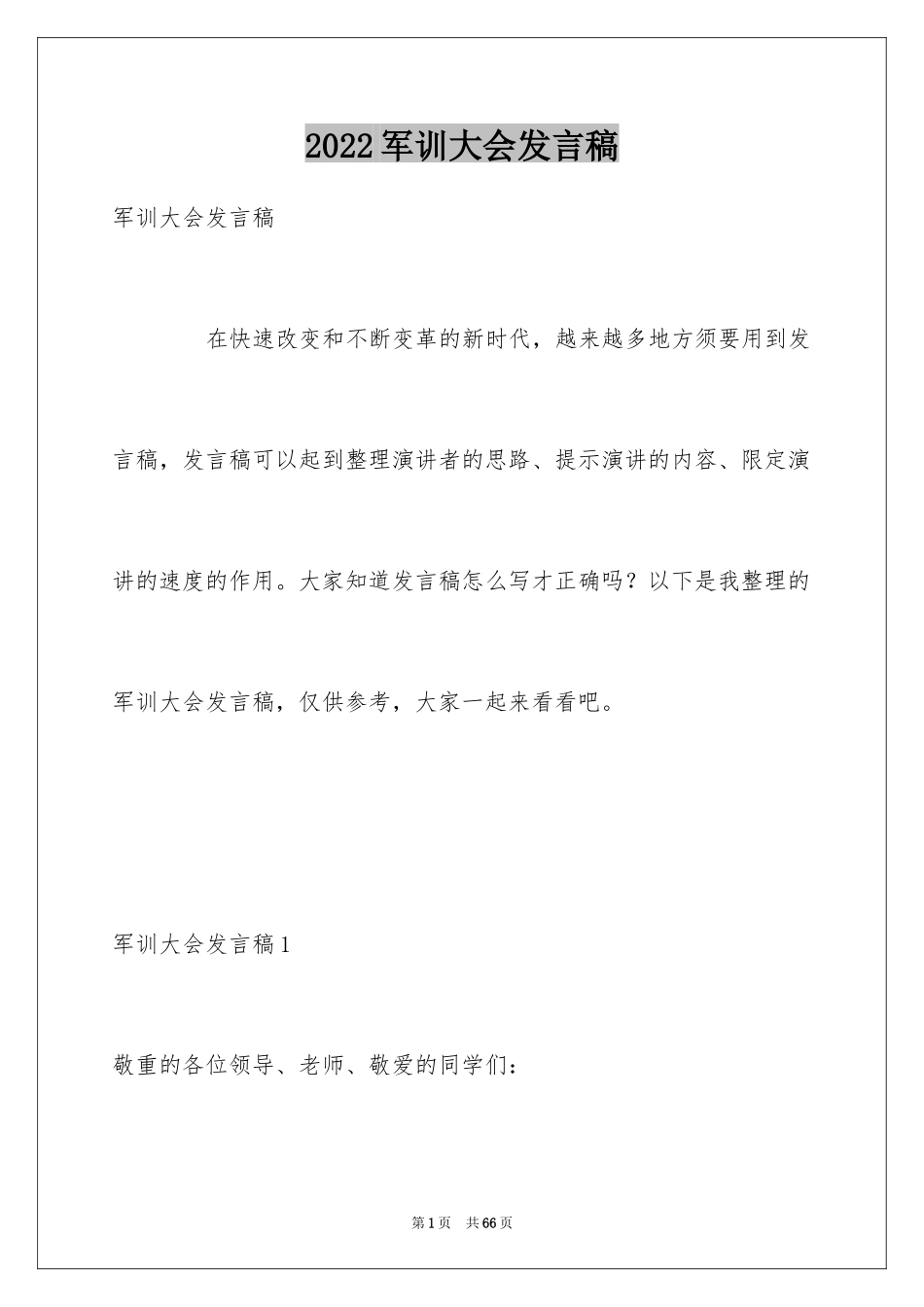 2022军训大会发言稿

军训大会发言稿

在快速改变和不断变革的新时代，越来越多地方须要用到发言稿，发言稿可以起到整理演讲者的思路、提示演讲的内容、限定演讲的速度的作用。大家知道发言稿怎么写才正确吗？以下是我整理的军训大会发言稿，仅供参考，大家一起来看看吧。

军训大会发言稿1

敬重的各位领导、老师、敬爱的同学们：

第1页 共66页